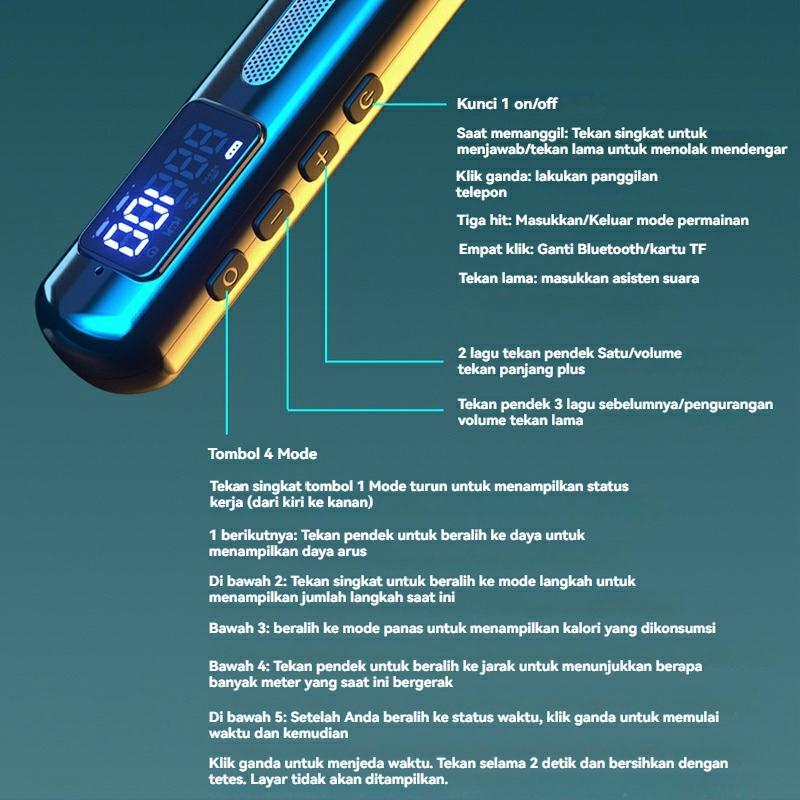 Kunci 1 on/off

Saat memanggil: Tekan singkat untuk menjawab/tekan lama untuk menolak mendengar

Klik ganda: lakukan panggilan telepon

Tiga hit: Masukkan/Keluar mode permainan

Empat klik: Ganti Bluetooth/kartu TF

Tekan lama: masukkan asisten suara

2 lagu tekan pendek Satu/volume tekan panjang plus

Tekan pendek 3 lagu sebelumnya/pengurangan volume tekan lama

Tombol 4 Mode

Tekan singkat tombol 1 Mode turun untuk menampilkan status kerja (dari kiri ke kanan)

1 berikutnya: Tekan pendek untuk beralih ke daya untuk menampilkan daya arus

Di bawah 2: Tekan singkat untuk beralih ke mode langkah untuk menampilkan jumlah langkah saat ini

Bawah 3: beralih ke mode panas untuk menampilkan kalori yang dikonsumsi

Bawah 4: Tekan pendek untuk beralih ke jarak untuk menunjukkan berapa banyak meter yang saat ini bergerak

Di bawah 5: Setelah Anda beralih ke status waktu, klik ganda untuk memulai waktu dan kemudian

Klik ganda untuk menjeda waktu. Tekan selama 2 detik dan bersihkan dengan tetes. Layar tidak akan ditampilkan.